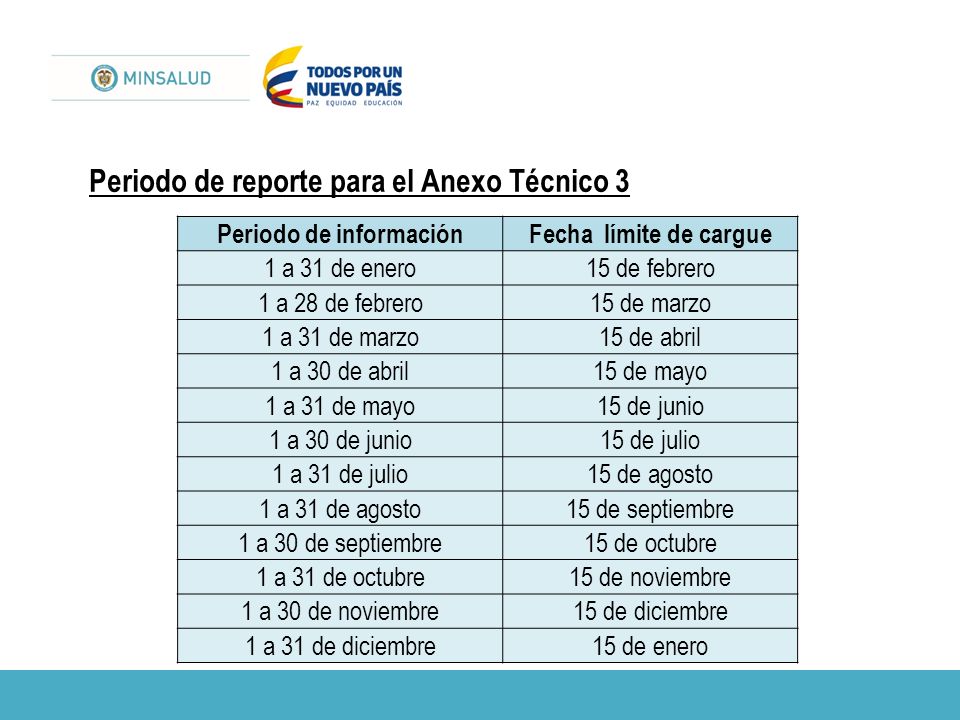 MINSALUD

TODOS POR UN NUEVO PAÍS
PAZ EQUIDAD EDUCACIÓN

Periodo de reporte para el Anexo Técnico 3

| Periodo de información | Fecha límite de cargue |
|---|---|
| 1 a 31 de enero | 15 de febrero |
| 1 a 28 de febrero | 15 de marzo |
| 1 a 31 de marzo | 15 de abril |
| 1 a 30 de abril | 15 de mayo |
| 1 a 31 de mayo | 15 de junio |
| 1 a 30 de junio | 15 de julio |
| 1 a 31 de julio | 15 de agosto |
| 1 a 31 de agosto | 15 de septiembre |
| 1 a 30 de septiembre | 15 de octubre |
| 1 a 31 de octubre | 15 de noviembre |
| 1 a 30 de noviembre | 15 de diciembre |
| 1 a 31 de diciembre | 15 de enero |